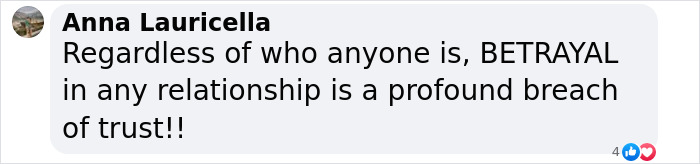 Anna Lauricella
Regardless of who anyone is, BETRAYAL in any relationship is a profound breach of trust!!

4